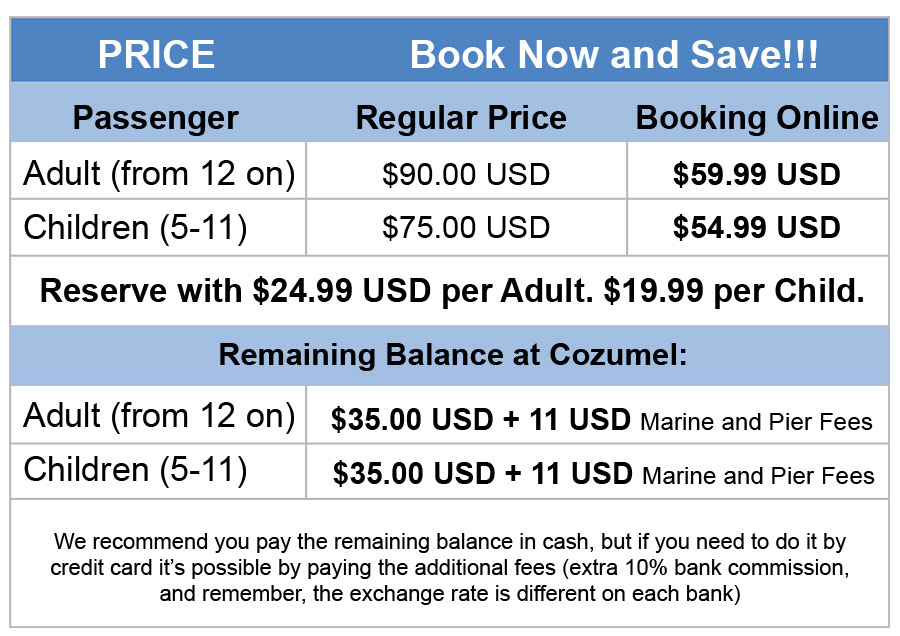 | PRICE | Book Now and Save!!! | |
|---|---|---|
| Passenger | Regular Price | Booking Online |
| Adult (from 12 on) | $90.00 USD | $59.99 USD |
| Children (5-11) | $75.00 USD | $54.99 USD |
| Reserve with $24.99 USD per Adult. $19.99 per Child. | | |
| Remaining Balance at Cozumel: | | |
| Adult (from 12 on) | $35.00 USD + 11 USD Marine and Pier Fees | |
| Children (5-11) | $35.00 USD + 11 USD Marine and Pier Fees | |
| We recommend you pay the remaining balance in cash, but if you need to do it by credit card it's possible by paying the additional fees (extra 10% bank commission, and remember, the exchange rate is different on each bank) | | |